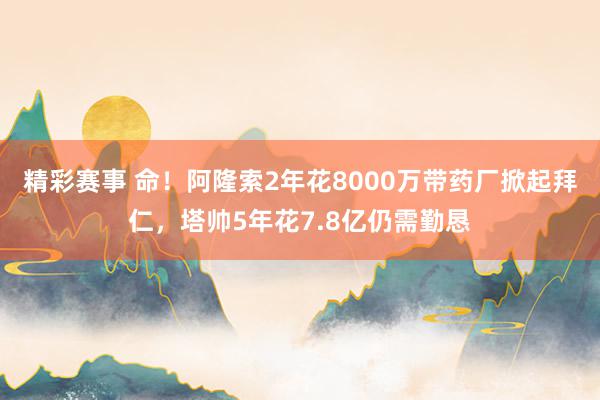 精彩赛事 命！阿隆索2年花8000万带药厂掀起拜仁，塔帅5年花7.8亿仍需勤恳